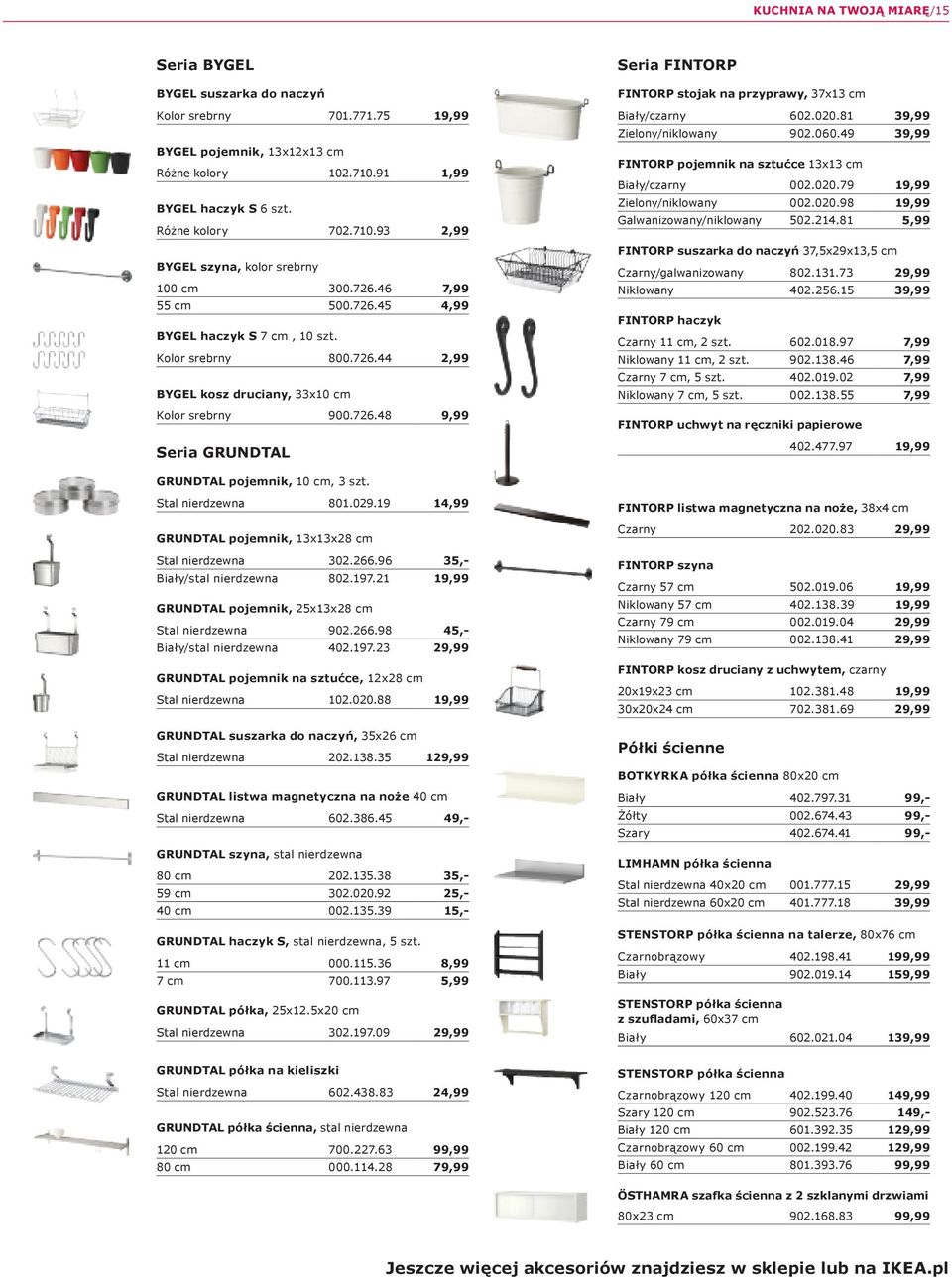 KUCHNIA NA TWOJĄ MIARĘ/15

Seria BYGEL

BYGEL suszarka do naczyń
| Kolor srebrny | 701.771.75 | 19,99 |
|---|---|---|

BYGEL pojemnik, 13x12x13 cm
| Różne kolory | 102.710.91 | 1,99 |
|---|---|---|

BYGEL haczyk S 6 szt.
| Różne kolory | 702.710.93 | 2,99 |
|---|---|---|

BYGEL szyna, kolor srebrny
| 100 cm | 300.726.46 | 7,99 |
|---|---|---|
| 55 cm | 500.726.45 | 4,99 |

BYGEL haczyk S 7 cm , 10 szt.
| Kolor srebrny | 800.726.44 | 2,99 |
|---|---|---|

BYGEL kosz druciany, 33x10 cm
| Kolor srebrny | 900.726.48 | 9,99 |
|---|---|---|

Seria GRUNDTAL

GRUNDTAL pojemnik, 10 cm, 3 szt.
| Stal nierdzewna | 801.029.19 | 14,99 |
|---|---|---|

GRUNDTAL pojemnik, 13x13x28 cm
| Stal nierdzewna | 302.266.96 | 35,- |
|---|---|---|
| Biały/stal nierdzewna | 802.197.21 | 19,99 |

GRUNDTAL pojemnik, 25x13x28 cm
| Stal nierdzewna | 902.266.98 | 45,- |
|---|---|---|
| Biały/stal nierdzewna | 402.197.23 | 29,99 |

GRUNDTAL pojemnik na sztućce, 12x28 cm
| Stal nierdzewna | 102.020.88 | 19,99 |
|---|---|---|

GRUNDTAL suszarka do naczyń, 35x26 cm
| Stal nierdzewna | 202.138.35 | 129,99 |
|---|---|---|

GRUNDTAL listwa magnetyczna na noże 40 cm
| Stal nierdzewna | 602.386.45 | 49,- |
|---|---|---|

GRUNDTAL szyna, stal nierdzewna
| 80 cm | 202.135.38 | 35,- |
|---|---|---|
| 59 cm | 302.020.92 | 25,- |
| 40 cm | 002.135.39 | 15,- |

GRUNDTAL haczyk S, stal nierdzewna, 5 szt.
| 11 cm | 000.115.36 | 8,99 |
|---|---|---|
| 7 cm | 700.113.97 | 5,99 |

GRUNDTAL półka, 25x12.5x20 cm
| Stal nierdzewna | 302.197.09 | 29,99 |
|---|---|---|

GRUNDTAL półka na kieliszki
| Stal nierdzewna | 602.438.83 | 24,99 |
|---|---|---|

GRUNDTAL półka ścienna, stal nierdzewna
| 120 cm | 700.227.63 | 99,99 |
|---|---|---|
| 80 cm | 000.114.28 | 79,99 |

Seria FINTORP

FINTORP stojak na przyprawy, 37x13 cm
| Biały/czarny | 602.020.81 | 39,99 |
|---|---|---|
| Zielony/niklowany | 902.060.49 | 39,99 |

FINTORP pojemnik na sztućce 13x13 cm
| Biały/czarny | 002.020.79 | 19,99 |
|---|---|---|
| Zielony/niklowany | 002.020.98 | 19,99 |
| Galwanizowany/niklowany | 502.214.81 | 5,99 |

FINTORP suszarka do naczyń 37,5x29x13,5 cm
| Czarny/galwanizowany | 802.131.73 | 29,99 |
|---|---|---|
| Niklowany | 402.256.15 | 39,99 |

FINTORP haczyk
| Czarny 11 cm, 2 szt. | 602.018.97 | 7,99 |
|---|---|---|
| Niklowany 11 cm, 2 szt. | 902.138.46 | 7,99 |
| Czarny 7 cm, 5 szt. | 402.019.02 | 7,99 |
| Niklowany 7 cm, 5 szt. | 002.138.55 | 7,99 |

FINTORP uchwyt na ręczniki papierowe
| | 402.477.97 | 19,99 |
|---|---|---|

FINTORP listwa magnetyczna na noże, 38x4 cm
| Czarny | 202.020.83 | 29,99 |
|---|---|---|

FINTORP szyna
| Czarny 57 cm | 502.019.06 | 19,99 |
|---|---|---|
| Niklowany 57 cm | 402.138.39 | 19,99 |
| Czarny 79 cm | 002.019.04 | 29,99 |
| Niklowany 79 cm | 002.138.41 | 29,99 |

FINTORP kosz druciany z uchwytem, czarny
| 20x19x23 cm | 102.381.48 | 19,99 |
|---|---|---|
| 30x20x24 cm | 702.381.69 | 29,99 |

Półki ścienne

BOTKYRKA półka ścienna 80x20 cm
| Biały | 402.797.31 | 99,- |
|---|---|---|
| Żółty | 002.674.43 | 99,- |
| Szary | 402.674.41 | 99,- |

LIMHAMN półka ścienna
| Stal nierdzewna 40x20 cm | 001.777.15 | 29,99 |
|---|---|---|
| Stal nierdzewna 60x20 cm | 401.777.18 | 39,99 |

STENSTORP półka ścienna na talerze, 80x76 cm
| Czarnobrązowy | 402.198.41 | 199,99 |
|---|---|---|
| Biały | 902.019.14 | 159,99 |

STENSTORP półka ścienna z szufladami, 60x37 cm
| Biały | 602.021.04 | 139,99 |
|---|---|---|

STENSTORP półka ścienna
| Czarnobrązowy 120 cm | 402.199.40 | 149,99 |
|---|---|---|
| Szary 120 cm | 902.523.76 | 149,- |
| Biały 120 cm | 601.392.35 | 129,99 |
| Czarnobrązowy 60 cm | 002.199.42 | 129,99 |
| Biały 60 cm | 801.393.76 | 99,99 |

ÖSTHAMRA szafka ścienna z 2 szklanymi drzwiami
| 80x23 cm | 902.168.83 | 99,99 |
|---|---|---|

Jeszcze więcej akcesoriów znajdziesz w sklepie lub na IKEA.pl